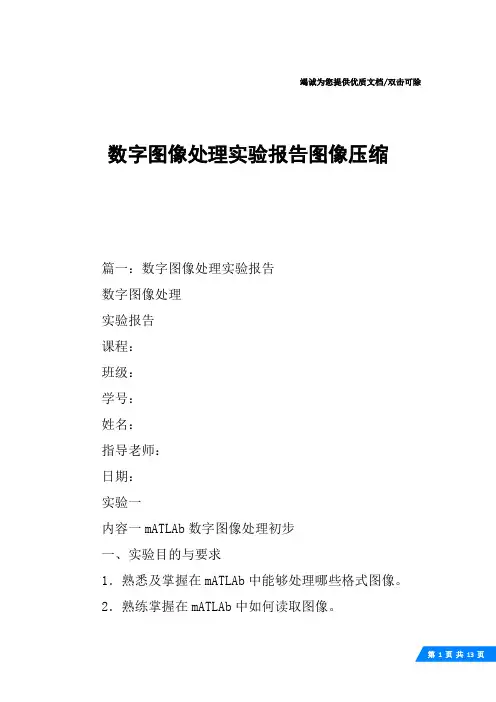 竭诚为您提供优质文档/双击可除

数字图像处理实验报告图像压缩

篇一：数字图像处理实验报告

数字图像处理

实验报告

课程：

班级：

学号：

姓名：

指导老师：

日期：

实验一

内容一 mATLAb 数字图像处理初步

一、实验目的与要求

1．熟悉及掌握在 mATLAb 中能够处理哪些格式图像。

2．熟练掌握在 mATLAb 中如何读取图像。

第 1 页 共 13 页